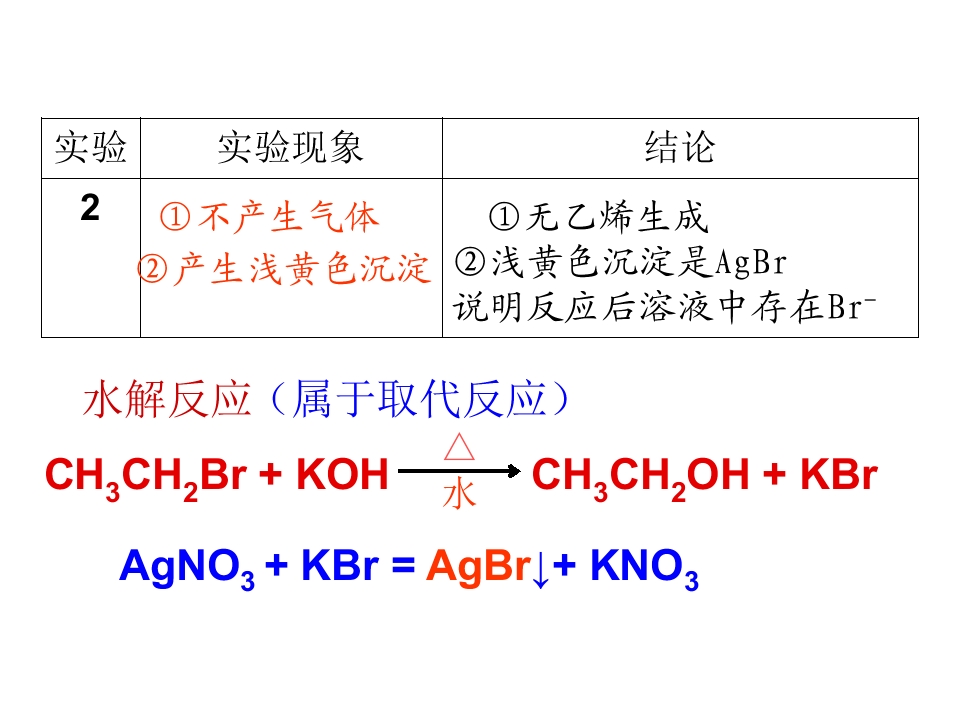 | 实验 | 实验现象 | 结论 |
|---|---|---|
| 2 | ①不产生气体 ②产生浅黄色沉淀 | ①无乙烯生成 ②浅黄色沉淀是AgBr 说明反应后溶液中存在$Br^-$ |

水解反应（属于取代反应）

$CH_3CH_2Br + KOH \xrightarrow[水]{\triangle} CH_3CH_2OH + KBr$

$AgNO_3 + KBr = AgBr\downarrow + KNO_3$